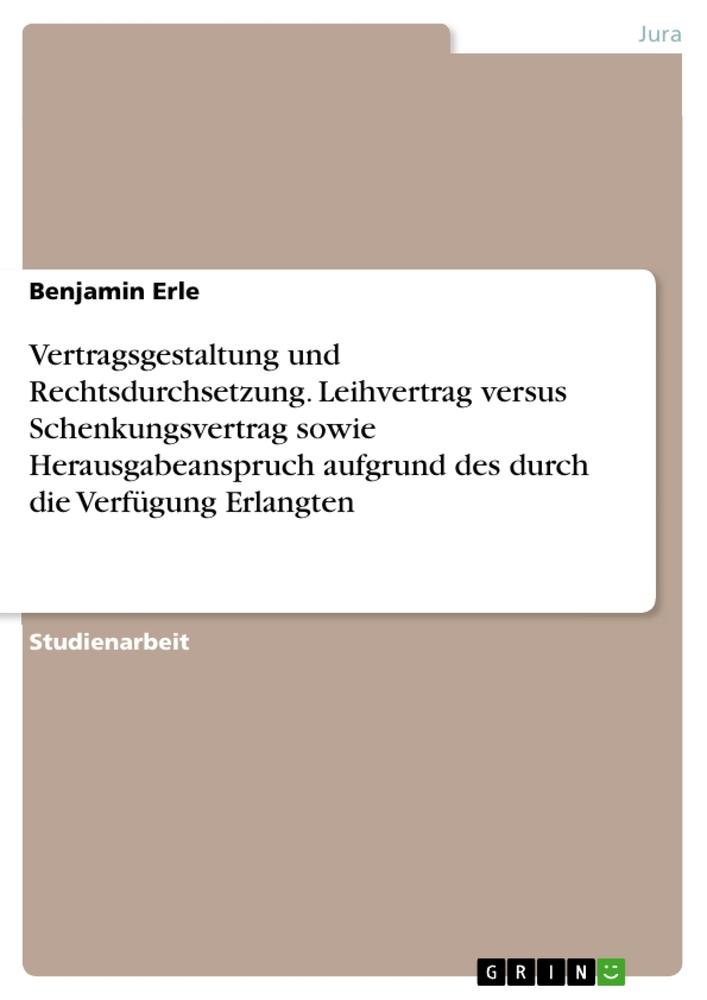 Jura

Benjamin Erle

Vertragsgestaltung und Rechtsdurchsetzung. Leihvertrag versus Schenkungsvertrag sowie Herausgabeanspruch aufgrund des durch die Verfügung Erlangten

Studienarbeit

GRIN